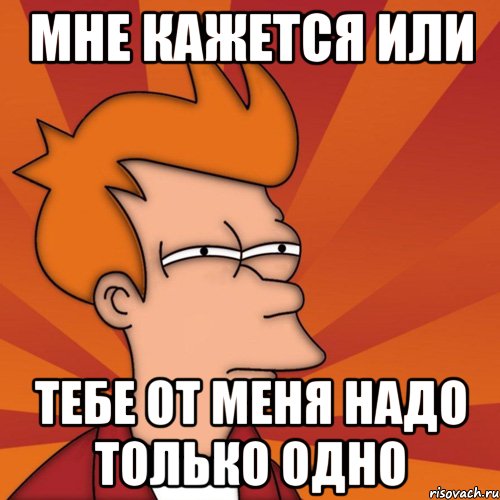 МНЕ КАЖЕТСЯ ИЛИ

ТЕБЕ ОТ МЕНЯ НАДО ТОЛЬКО ОДНО

risovach.ru